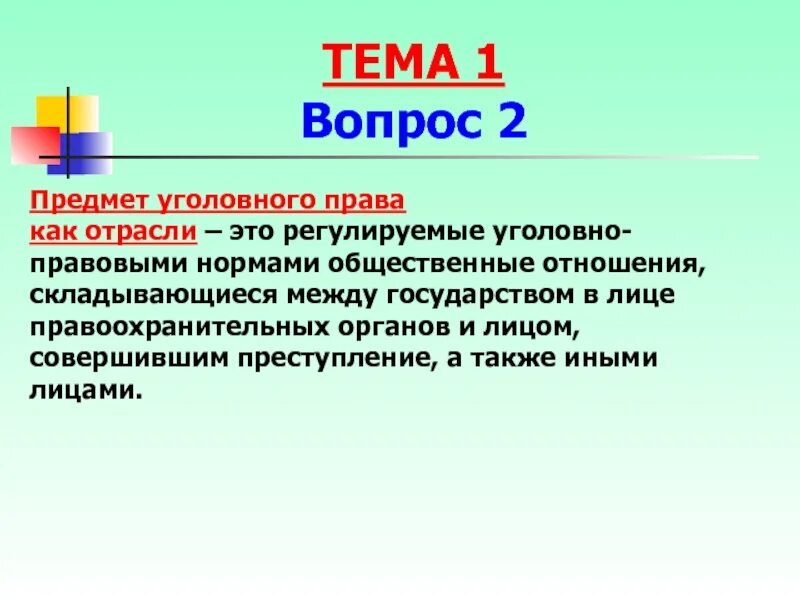 ТЕМА 1
Вопрос 2

Предмет уголовного права как отрасли – это регулируемые уголовно-правовыми нормами общественные отношения, складывающиеся между государством в лице правоохранительных органов и лицом, совершившим преступление, а также иными лицами.